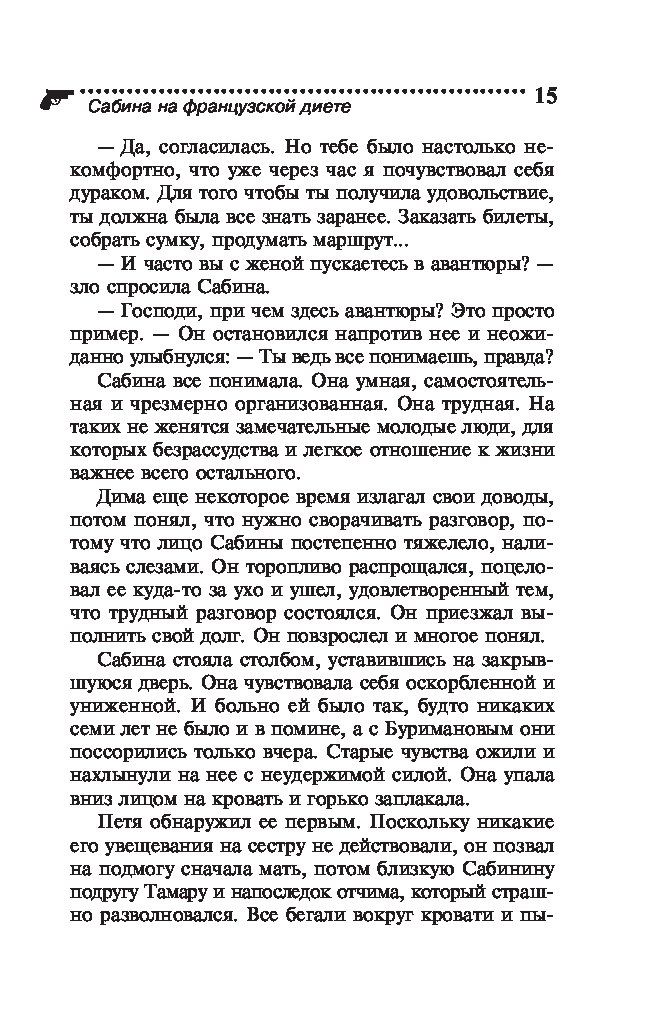 Сабина на французской диете 15

— Да, согласилась. Но тебе было настолько некомфортно, что уже через час я почувствовал себя дураком. Для того чтобы ты получила удовольствие, ты должна была все знать заранее. Заказать билеты, собрать сумку, продумать маршрут...

— И часто вы с женой пускаетесь в авантюры? — зло спросила Сабина.

— Господи, при чем здесь авантюры? Это просто пример. — Он остановился напротив нее и неожиданно улыбнулся: — Ты ведь все понимаешь, правда?

Сабина все понимала. Она умная, самостоятельная и чрезмерно организованная. Она трудная. На таких не женятся замечательные молодые люди, для которых безрассудства и легкое отношение к жизни важнее всего остального.

Дима еще некоторое время излагал свои доводы, потом понял, что нужно сворачивать разговор, потому что лицо Сабины постепенно тяжелело, наливаясь слезами. Он торопливо распрощался, поцеловал ее куда-то за ухо и ушел, удовлетворенный тем, что трудный разговор состоялся. Он приезжал выполнить свой долг. Он повзрослел и многое понял.

Сабина стояла столбом, уставившись на закрывшуюся дверь. Она чувствовала себя оскорбленной и униженной. И больно ей было так, будто никаких семи лет не было и в помине, а с Буримановым они поссорились только вчера. Старые чувства ожили и нахлынули на нее с неудержимой силой. Она упала вниз лицом на кровать и горько заплакала.

Петя обнаружил ее первым. Поскольку никакие его увещевания на сестру не действовали, он позвал на подмогу сначала мать, потом близкую Сабинину подругу Тамару и напоследок отчима, который страшно разволновался. Все бегали вокруг кровати и пы-